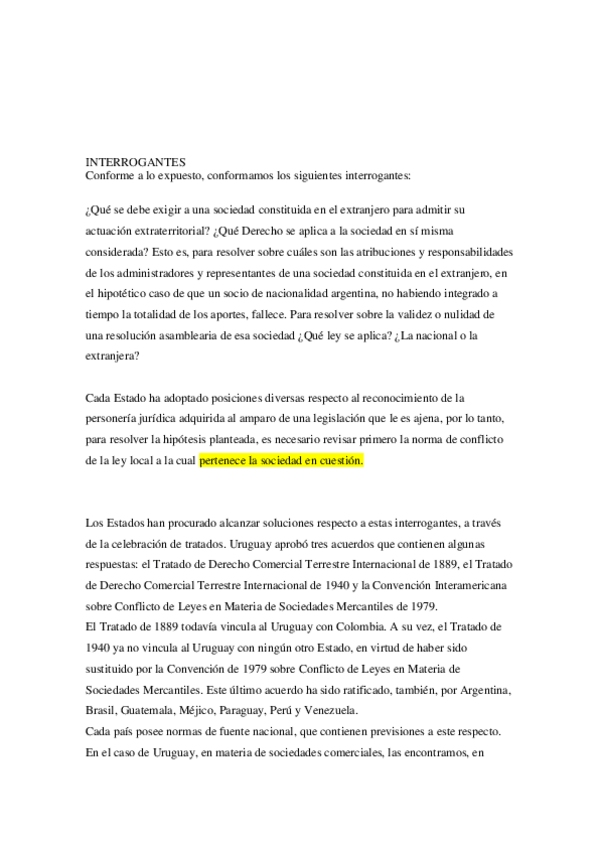 INTERROGANTES
Conforme a lo expuesto, conformamos los siguientes interrogantes:

¿Qué se debe exigir a una sociedad constituida en el extranjero para admitir su actuación extraterritorial? ¿Qué Derecho se aplica a la sociedad en sí misma considerada? Esto es, para resolver sobre cuáles son las atribuciones y responsabilidades de los administradores y representantes de una sociedad constituida en el extranjero, en el hipotético caso de que un socio de nacionalidad argentina, no habiendo integrado a tiempo la totalidad de los aportes, fallece. Para resolver sobre la validez o nulidad de una resolución asamblearia de esa sociedad ¿Qué ley se aplica? ¿La nacional o la extranjera?

Cada Estado ha adoptado posiciones diversas respecto al reconocimiento de la personería jurídica adquirida al amparo de una legislación que le es ajena, por lo tanto, para resolver la hipótesis planteada, es necesario revisar primero la norma de conflicto de la ley local a la cual pertenece la sociedad en cuestión.

Los Estados han procurado alcanzar soluciones respecto a estas interrogantes, a través de la celebración de tratados. Uruguay aprobó tres acuerdos que contienen algunas respuestas: el Tratado de Derecho Comercial Terrestre Internacional de 1889, el Tratado de Derecho Comercial Terrestre Internacional de 1940 y la Convención Interamericana sobre Conflicto de Leyes en Materia de Sociedades Mercantiles de 1979.
El Tratado de 1889 todavía vincula al Uruguay con Colombia. A su vez, el Tratado de 1940 ya no vincula al Uruguay con ningún otro Estado, en virtud de haber sido sustituido por la Convención de 1979 sobre Conflicto de Leyes en Materia de Sociedades Mercantiles. Este último acuerdo ha sido ratificado, también, por Argentina, Brasil, Guatemala, Méjico, Paraguay, Perú y Venezuela.
Cada país posee normas de fuente nacional, que contienen previsiones a este respecto. En el caso de Uruguay, en materia de sociedades comerciales, las encontramos, en